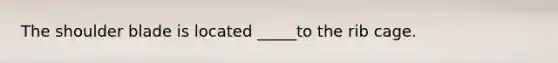 The shoulder blade is located _____to the rib cage.